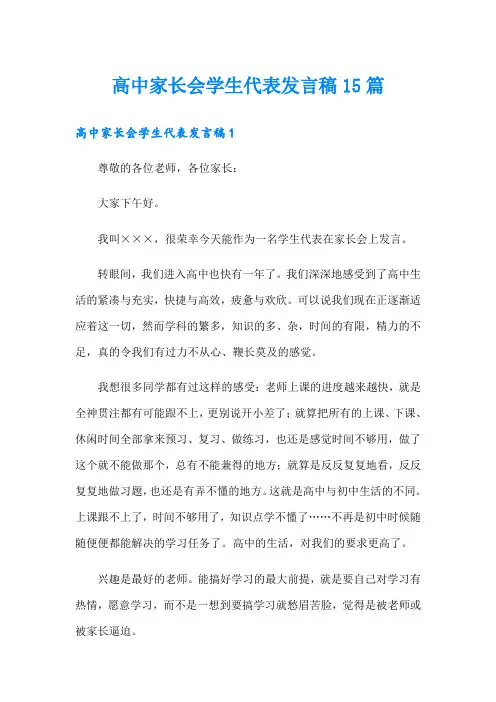 高中家长会学生代表发言稿15篇

高中家长会学生代表发言稿1

尊敬的各位老师，各位家长：

大家下午好。

我叫×××，很荣幸今天能作为一名学生代表在家长会上发言。

转眼间，我们进入高中也快有一年了。我们深深地感受到了高中生活的紧凑与充实，快捷与高效，疲惫与欢欣。可以说我们现在正逐渐适应着这一切，然而学科的繁多，知识的多、杂，时间的有限，精力的不足，真的令我们有过力不从心、鞭长莫及的感觉。

我想很多同学都有过这样的感受：老师上课的进度越来越快，就是全神贯注都有可能跟不上，更别说开小差了；就算把所有的上课、下课、休闲时间全部拿来预习、复习、做练习，也还是感觉时间不够用，做了这个就不能做那个，总有不能兼得的地方；就算是反反复复地看，反反复复地做习题，也还是有弄不懂的地方。这就是高中与初中生活的不同。上课跟不上了，时间不够用了，知识点学不懂了……不再是初中时候随随便便都能解决的学习任务了。高中的生活，对我们的要求更高了。

兴趣是最好的老师。能搞好学习的最大前提，就是要自己对学习有热情，愿意学习，而不是一想到要搞学习就愁眉苦脸，觉得是被老师或被家长逼迫。